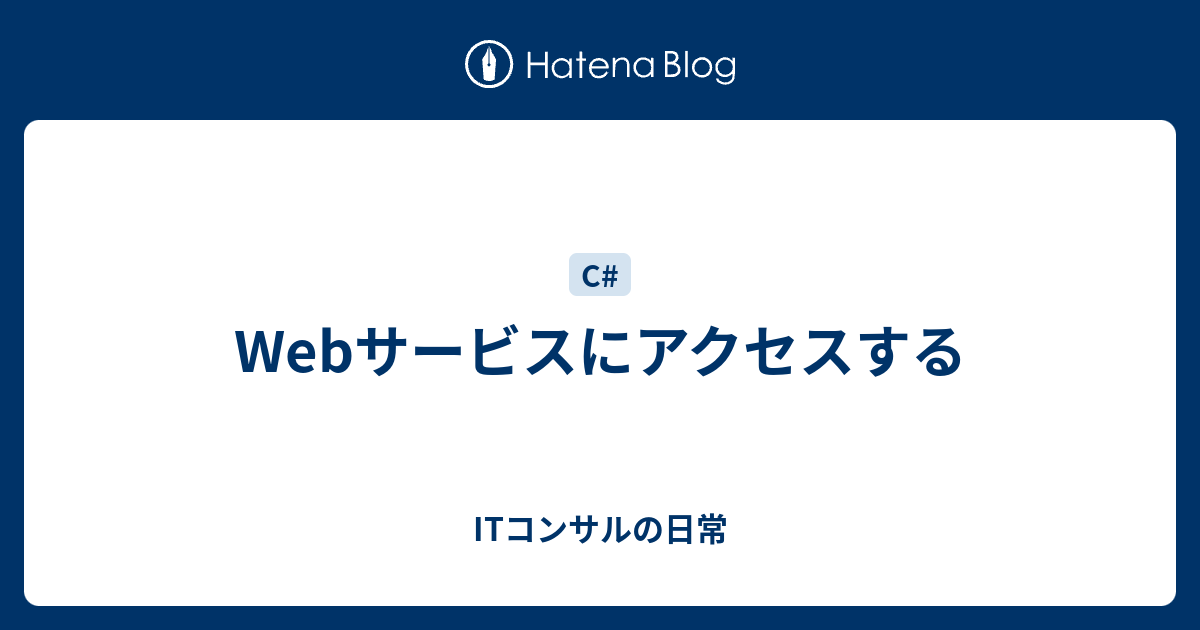 Hatena Blog

C#

Webサービスにアクセスする

ITコンサルの日常